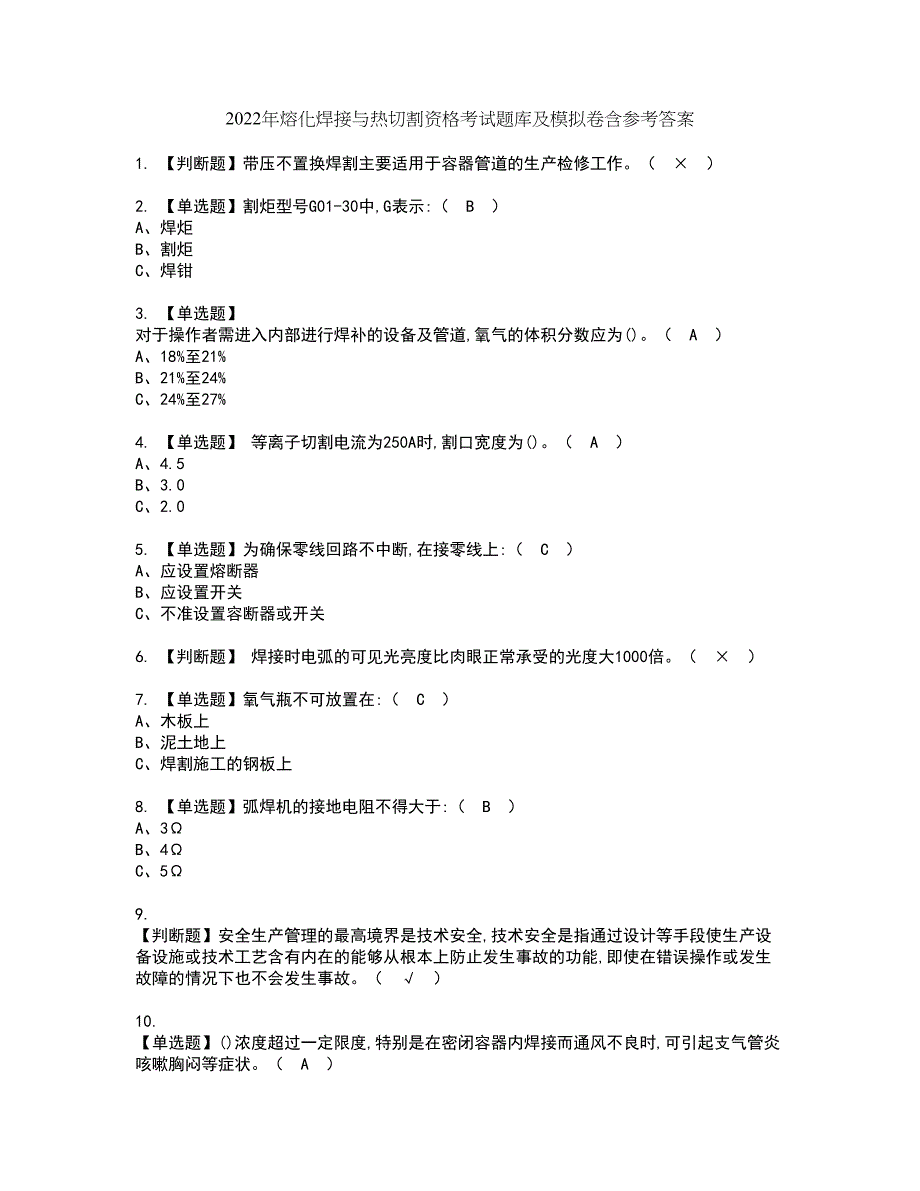 2022年熔化焊接与热切割资格考试题库及模拟卷含参考答案

1. 【判断题】带压不置换焊割主要适用于容器管道的生产检修工作。（ × ）

2. 【单选题】割炬型号G01-30中,G表示:（ B ）
A、焊炬
B、割炬
C、焊钳

3. 【单选题】
对于操作者需进入内部进行焊补的设备及管道,氧气的体积分数应为()。（ A ）
A、18%至21%
B、21%至24%
C、24%至27%

4. 【单选题】 等离子切割电流为250A时,割口宽度为()。（ A ）
A、4.5
B、3.0
C、2.0

5. 【单选题】为确保零线回路不中断,在接零线上:（ C ）
A、应设置熔断器
B、应设置开关
C、不准设置容断器或开关

6. 【判断题】 焊接时电弧的可见光亮度比肉眼正常承受的光度大1000倍。（ × ）

7. 【单选题】氧气瓶不可放置在:（ C ）
A、木板上
B、泥土地上
C、焊割施工的钢板上

8. 【单选题】弧焊机的接地电阻不得大于:（ B ）
A、3Ω
B、4Ω
C、5Ω

9.
【判断题】安全生产管理的最高境界是技术安全,技术安全是指通过设计等手段使生产设备设施或技术工艺含有内在的能够从根本上防止发生事故的功能,即使在错误操作或发生故障的情况下也不会发生事故。（ √ ）

10.
【单选题】()浓度超过一定限度,特别是在密闭容器内焊接而通风不良时,可引起支气管炎咳嗽胸闷等症状。（ A ）